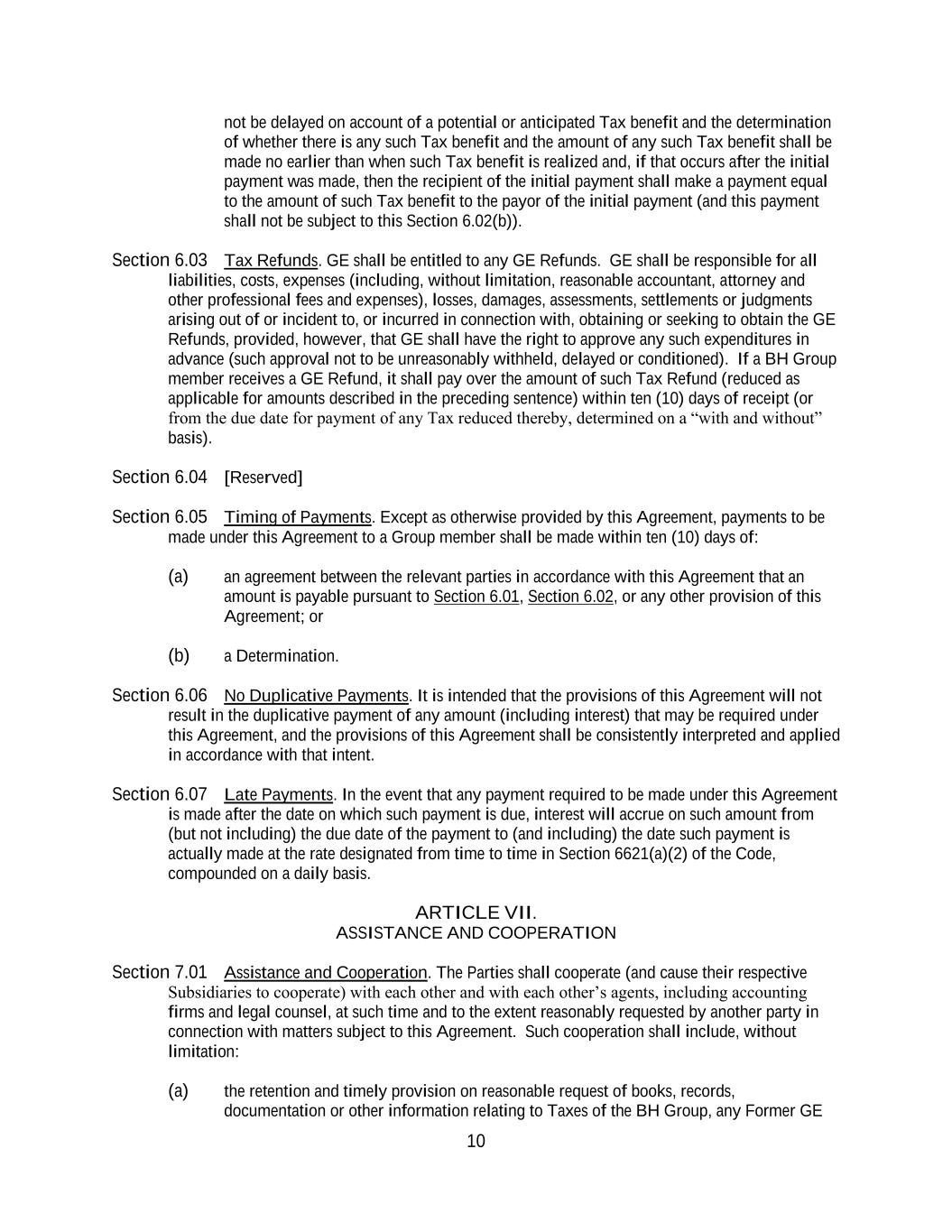 not be delayed on account of a potential or anticipated Tax benefit and the determination of whether there is any such Tax benefit and the amount of any such Tax benefit shall be made no earlier than when such Tax benefit is realized and, if that occurs after the initial payment was made, then the recipient of the initial payment shall make a payment equal to the amount of such Tax benefit to the payor of the initial payment (and this payment shall not be subject to this Section 6.02(b)).

Section 6.03 Tax Refunds. GE shall be entitled to any GE Refunds. GE shall be responsible for all liabilities, costs, expenses (including, without limitation, reasonable accountant, attorney and other professional fees and expenses), losses, damages, assessments, settlements or judgments arising out of or incident to, or incurred in connection with, obtaining or seeking to obtain the GE Refunds, provided, however, that GE shall have the right to approve any such expenditures in advance (such approval not to be unreasonably withheld, delayed or conditioned). If a BH Group member receives a GE Refund, it shall pay over the amount of such Tax Refund (reduced as applicable for amounts described in the preceding sentence) within ten (10) days of receipt (or from the due date for payment of any Tax reduced thereby, determined on a “with and without” basis).

Section 6.04 [Reserved]

Section 6.05 Timing of Payments. Except as otherwise provided by this Agreement, payments to be made under this Agreement to a Group member shall be made within ten (10) days of:

(a) an agreement between the relevant parties in accordance with this Agreement that an amount is payable pursuant to Section 6.01, Section 6.02, or any other provision of this Agreement; or

(b) a Determination.

Section 6.06 No Duplicative Payments. It is intended that the provisions of this Agreement will not result in the duplicative payment of any amount (including interest) that may be required under this Agreement, and the provisions of this Agreement shall be consistently interpreted and applied in accordance with that intent.

Section 6.07 Late Payments. In the event that any payment required to be made under this Agreement is made after the date on which such payment is due, interest will accrue on such amount from (but not including) the due date of the payment to (and including) the date such payment is actually made at the rate designated from time to time in Section 6621(a)(2) of the Code, compounded on a daily basis.

ARTICLE VII.
ASSISTANCE AND COOPERATION

Section 7.01 Assistance and Cooperation. The Parties shall cooperate (and cause their respective Subsidiaries to cooperate) with each other and with each other’s agents, including accounting firms and legal counsel, at such time and to the extent reasonably requested by another party in connection with matters subject to this Agreement. Such cooperation shall include, without limitation:

(a) the retention and timely provision on reasonable request of books, records, documentation or other information relating to Taxes of the BH Group, any Former GE

10